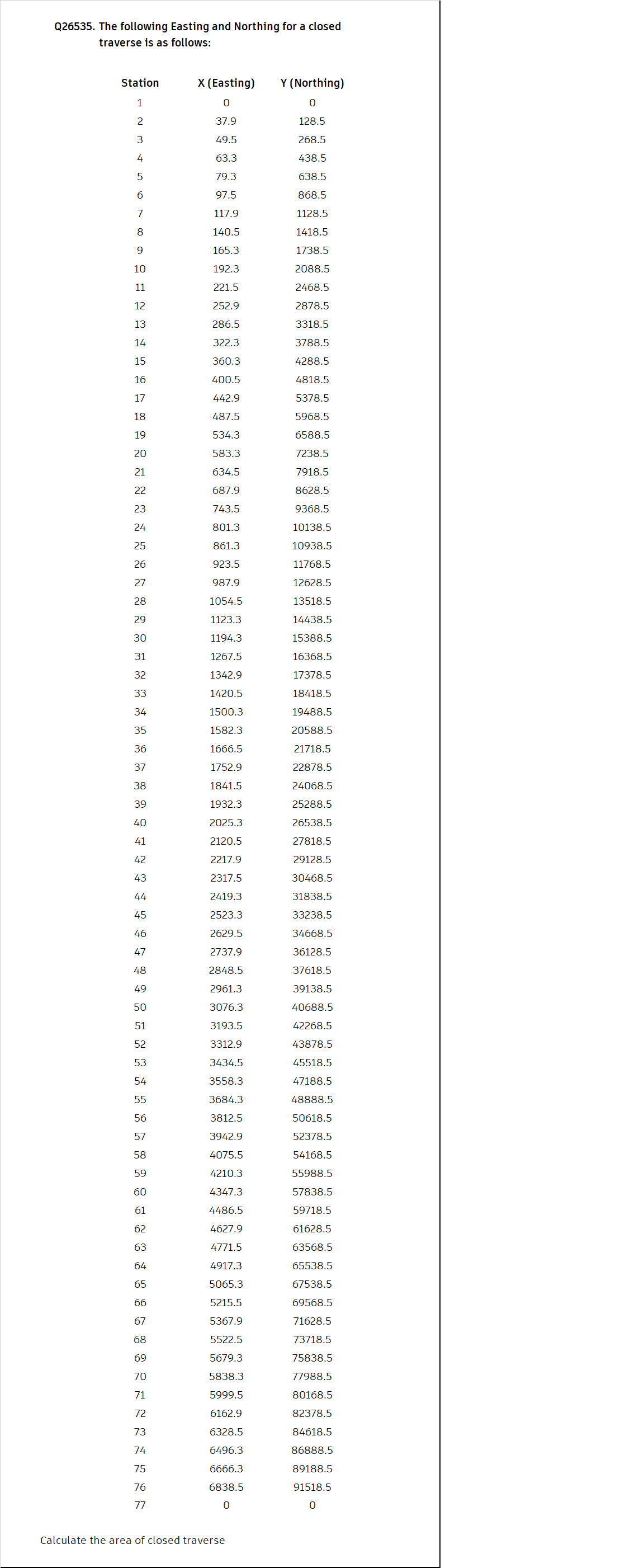 Q26535. The following Easting and Northing for a closed traverse is as follows:

| Station | X (Easting) | Y (Northing) |
|---|---|---|
| 1 | 0 | 0 |
| 2 | 37.9 | 128.5 |
| 3 | 49.5 | 268.5 |
| 4 | 63.3 | 438.5 |
| 5 | 79.3 | 638.5 |
| 6 | 97.5 | 868.5 |
| 7 | 117.9 | 1128.5 |
| 8 | 140.5 | 1418.5 |
| 9 | 165.3 | 1738.5 |
| 10 | 192.3 | 2088.5 |
| 11 | 221.5 | 2468.5 |
| 12 | 252.9 | 2878.5 |
| 13 | 286.5 | 3318.5 |
| 14 | 322.3 | 3788.5 |
| 15 | 360.3 | 4288.5 |
| 16 | 400.5 | 4818.5 |
| 17 | 442.9 | 5378.5 |
| 18 | 487.5 | 5968.5 |
| 19 | 534.3 | 6588.5 |
| 20 | 583.3 | 7238.5 |
| 21 | 634.5 | 7918.5 |
| 22 | 687.9 | 8628.5 |
| 23 | 743.5 | 9368.5 |
| 24 | 801.3 | 10138.5 |
| 25 | 861.3 | 10938.5 |
| 26 | 923.5 | 11768.5 |
| 27 | 987.9 | 12628.5 |
| 28 | 1054.5 | 13518.5 |
| 29 | 1123.3 | 14438.5 |
| 30 | 1194.3 | 15388.5 |
| 31 | 1267.5 | 16368.5 |
| 32 | 1342.9 | 17378.5 |
| 33 | 1420.5 | 18418.5 |
| 34 | 1500.3 | 19488.5 |
| 35 | 1582.3 | 20588.5 |
| 36 | 1666.5 | 21718.5 |
| 37 | 1752.9 | 22878.5 |
| 38 | 1841.5 | 24068.5 |
| 39 | 1932.3 | 25288.5 |
| 40 | 2025.3 | 26538.5 |
| 41 | 2120.5 | 27818.5 |
| 42 | 2217.9 | 29128.5 |
| 43 | 2317.5 | 30468.5 |
| 44 | 2419.3 | 31838.5 |
| 45 | 2523.3 | 33238.5 |
| 46 | 2629.5 | 34668.5 |
| 47 | 2737.9 | 36128.5 |
| 48 | 2848.5 | 37618.5 |
| 49 | 2961.3 | 39138.5 |
| 50 | 3076.3 | 40688.5 |
| 51 | 3193.5 | 42268.5 |
| 52 | 3312.9 | 43878.5 |
| 53 | 3434.5 | 45518.5 |
| 54 | 3558.3 | 47188.5 |
| 55 | 3684.3 | 48888.5 |
| 56 | 3812.5 | 50618.5 |
| 57 | 3942.9 | 52378.5 |
| 58 | 4075.5 | 54168.5 |
| 59 | 4210.3 | 55988.5 |
| 60 | 4347.3 | 57838.5 |
| 61 | 4486.5 | 59718.5 |
| 62 | 4627.9 | 61628.5 |
| 63 | 4771.5 | 63568.5 |
| 64 | 4917.3 | 65538.5 |
| 65 | 5065.3 | 67538.5 |
| 66 | 5215.5 | 69568.5 |
| 67 | 5367.9 | 71628.5 |
| 68 | 5522.5 | 73718.5 |
| 69 | 5679.3 | 75838.5 |
| 70 | 5838.3 | 77988.5 |
| 71 | 5999.5 | 80168.5 |
| 72 | 6162.9 | 82378.5 |
| 73 | 6328.5 | 84618.5 |
| 74 | 6496.3 | 86888.5 |
| 75 | 6666.3 | 89188.5 |
| 76 | 6838.5 | 91518.5 |
| 77 | 0 | 0 |

Calculate the area of closed traverse